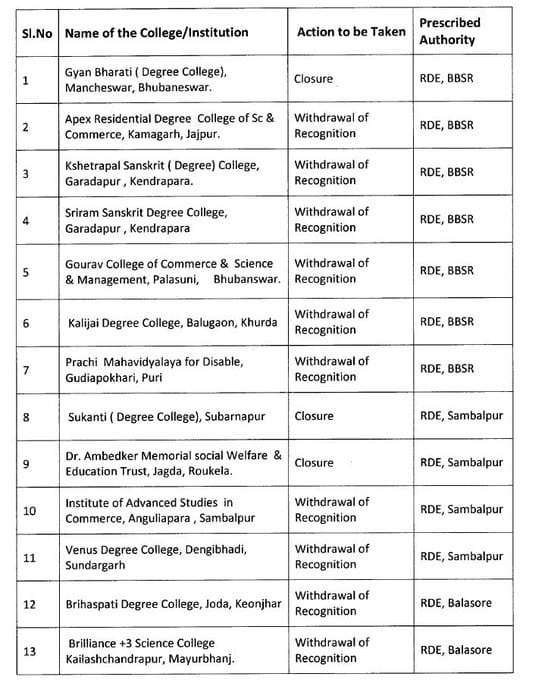 | Sl.No | Name of the College/Institution | Action to be Taken | Prescribed Authority |
|---|---|---|---|
| 1 | Gyan Bharati ( Degree College), Mancheswar, Bhubaneswar. | Closure | RDE, BBSR |
| 2 | Apex Residential Degree College of Sc & Commerce, Kamagarh, Jajpur. | Withdrawal of Recognition | RDE, BBSR |
| 3 | Kshetrapal Sanskrit ( Degree) College, Garadapur , Kendrapara. | Withdrawal of Recognition | RDE, BBSR |
| 4 | Sriram Sanskrit Degree College, Garadapur , Kendrapara | Withdrawal of Recognition | RDE, BBSR |
| 5 | Gourav College of Commerce & Science & Management, Palasuni, Bhubanswar. | Withdrawal of Recognition | RDE, BBSR |
| 6 | Kalijai Degree College, Balugaon, Khurda | Withdrawal of Recognition | RDE, BBSR |
| 7 | Prachi Mahavidyalaya for Disable, Gudiapokhari, Puri | Withdrawal of Recognition | RDE, BBSR |
| 8 | Sukanti ( Degree College), Subarnapur | Closure | RDE, Sambalpur |
| 9 | Dr. Ambedker Memorial social Welfare & Education Trust, Jagda, Roukela. | Closure | RDE, Sambalpur |
| 10 | Institute of Advanced Studies in Commerce, Anguliapara , Sambalpur | Withdrawal of Recognition | RDE, Sambalpur |
| 11 | Venus Degree College, Dengibhadi, Sundargarh | Withdrawal of Recognition | RDE, Sambalpur |
| 12 | Brihaspati Degree College, Joda, Keonjhar | Withdrawal of Recognition | RDE, Balasore |
| 13 | Brilliance +3 Science College Kailashchandrapur, Mayurbhanj. | Withdrawal of Recognition | RDE, Balasore |